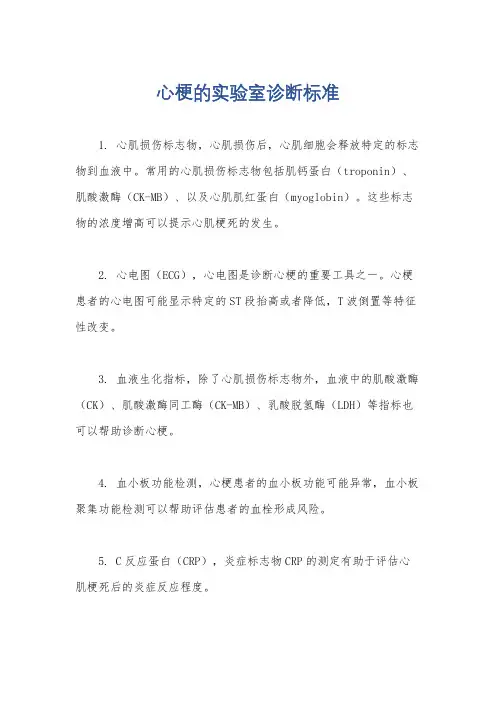 心梗的实验室诊断标准

1. 心肌损伤标志物，心肌损伤后，心肌细胞会释放特定的标志物到血液中。常用的心肌损伤标志物包括肌钙蛋白（troponin）、肌酸激酶（CK-MB）、以及心肌肌红蛋白（myoglobin）。这些标志物的浓度增高可以提示心肌梗死的发生。

2. 心电图（ECG），心电图是诊断心梗的重要工具之一。心梗患者的心电图可能显示特定的ST段抬高或者降低，T波倒置等特征性改变。

3. 血液生化指标，除了心肌损伤标志物外，血液中的肌酸激酶（CK）、肌酸激酶同工酶（CK-MB）、乳酸脱氢酶（LDH）等指标也可以帮助诊断心梗。

4. 血小板功能检测，心梗患者的血小板功能可能异常，血小板聚集功能检测可以帮助评估患者的血栓形成风险。

5. C反应蛋白（CRP），炎症标志物CRP的测定有助于评估心肌梗死后的炎症反应程度。